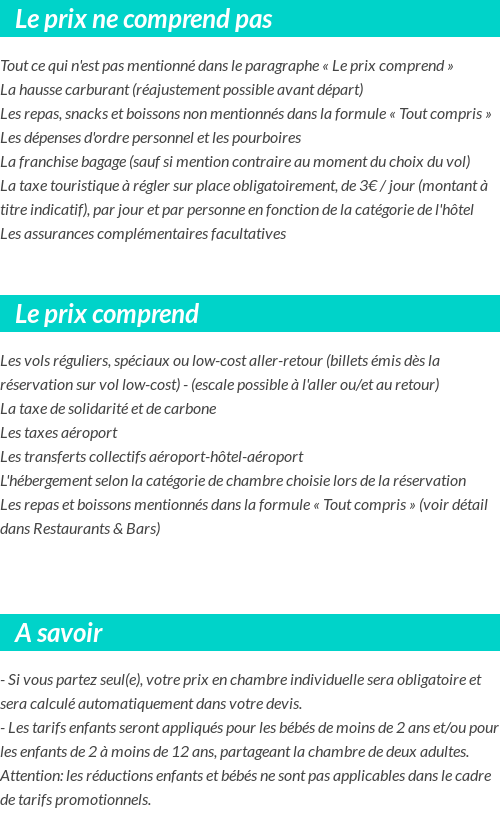 Le prix ne comprend pas

Tout ce qui n'est pas mentionné dans le paragraphe « Le prix comprend »
La hausse carburant (réajustement possible avant départ)
Les repas, snacks et boissons non mentionnés dans la formule « Tout compris »
Les dépenses d'ordre personnel et les pourboires
La franchise bagage (sauf si mention contraire au moment du choix du vol)
La taxe touristique à régler sur place obligatoirement, de 3€ / jour (montant à titre indicatif), par jour et par personne en fonction de la catégorie de l'hôtel
Les assurances complémentaires facultatives

Le prix comprend

Les vols réguliers, spéciaux ou low-cost aller-retour (billets émis dès la réservation sur vol low-cost) - (escale possible à l'aller ou/et au retour)
La taxe de solidarité et de carbone
Les taxes aéroport
Les transferts collectifs aéroport-hôtel-aéroport
L'hébergement selon la catégorie de chambre choisie lors de la réservation
Les repas et boissons mentionnés dans la formule « Tout compris » (voir détail dans Restaurants & Bars)

A savoir

- Si vous partez seul(e), votre prix en chambre individuelle sera obligatoire et sera calculé automatiquement dans votre devis.
- Les tarifs enfants seront appliqués pour les bébés de moins de 2 ans et/ou pour les enfants de 2 à moins de 12 ans, partageant la chambre de deux adultes.
Attention: les réductions enfants et bébés ne sont pas applicables dans le cadre de tarifs promotionnels.